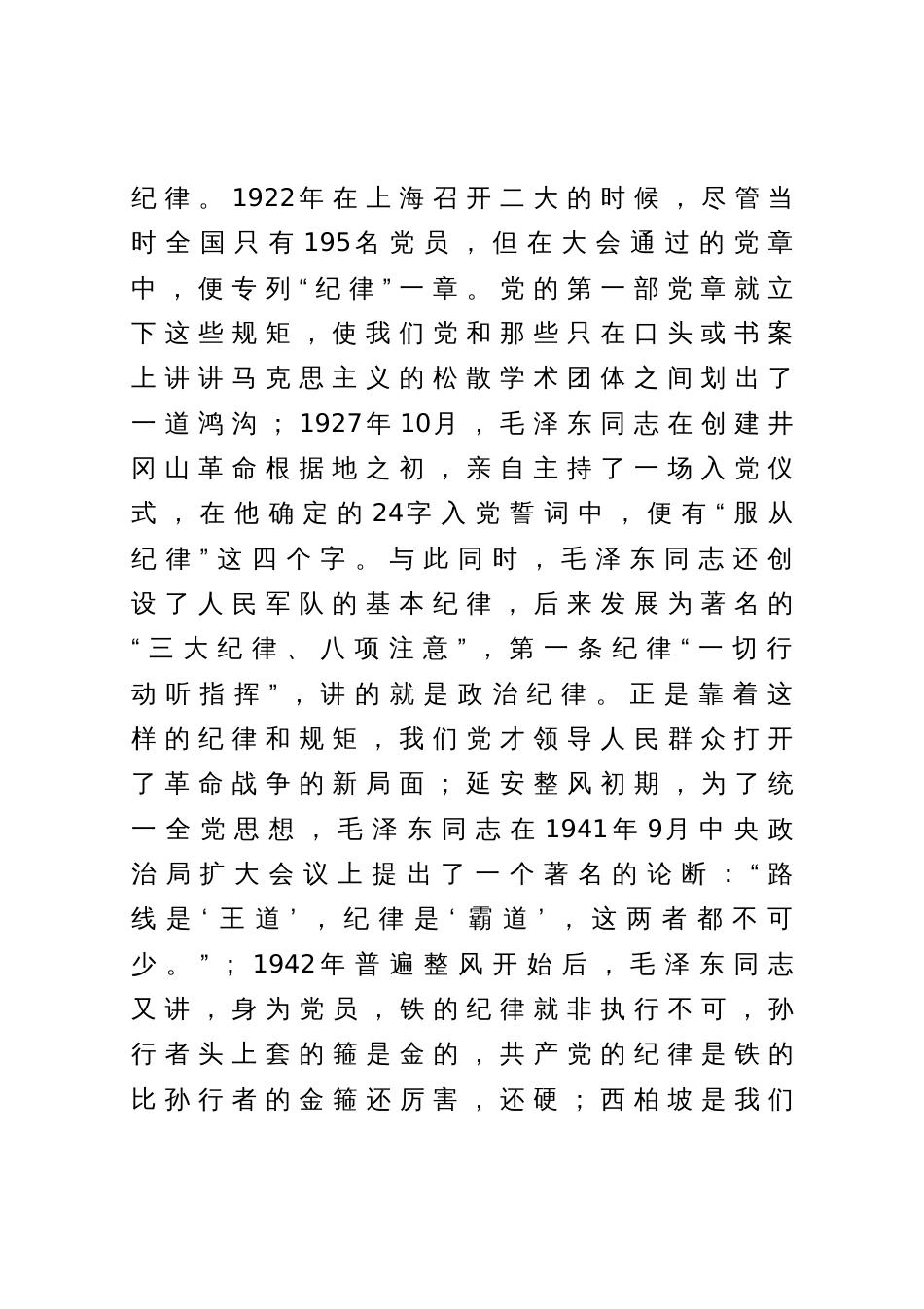 纪律。1922年在上海召开二大的时候，尽管当时全国只有195名党员，但在大会通过的党章中，便专列“纪律”一章。党的第一部党章就立下这些规矩，使我们党和那些只在口头或书案上讲讲马克思主义的松散学术团体之间划出了一道鸿沟；1927年10月，毛泽东同志在创建井冈山革命根据地之初，亲自主持了一场入党仪式，在他确定的24字入党誓词中，便有“服从纪律”这四个字。与此同时，毛泽东同志还创设了人民军队的基本纪律，后来发展为著名的“三大纪律、八项注意”，第一条纪律“一切行动听指挥”，讲的就是政治纪律。正是靠着这样的纪律和规矩，我们党才领导人民群众打开了革命战争的新局面；延安整风初期，为了统一全党思想，毛泽东同志在1941年9月中央政治局扩大会议上提出了一个著名的论断：“路线是‘王道’，纪律是‘霸道’，这两者都不可少。”；1942年普遍整风开始后，毛泽东同志又讲，身为党员，铁的纪律就非执行不可，孙行者头上套的箍是金的，共产党的纪律是铁的比孙行者的金箍还厉害，还硬；西柏坡是我们